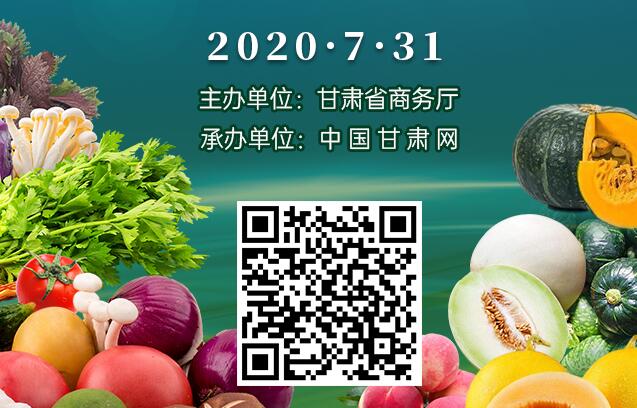 2020·7·31

主办单位：甘肃省商务厅

承办单位：中国甘肃网